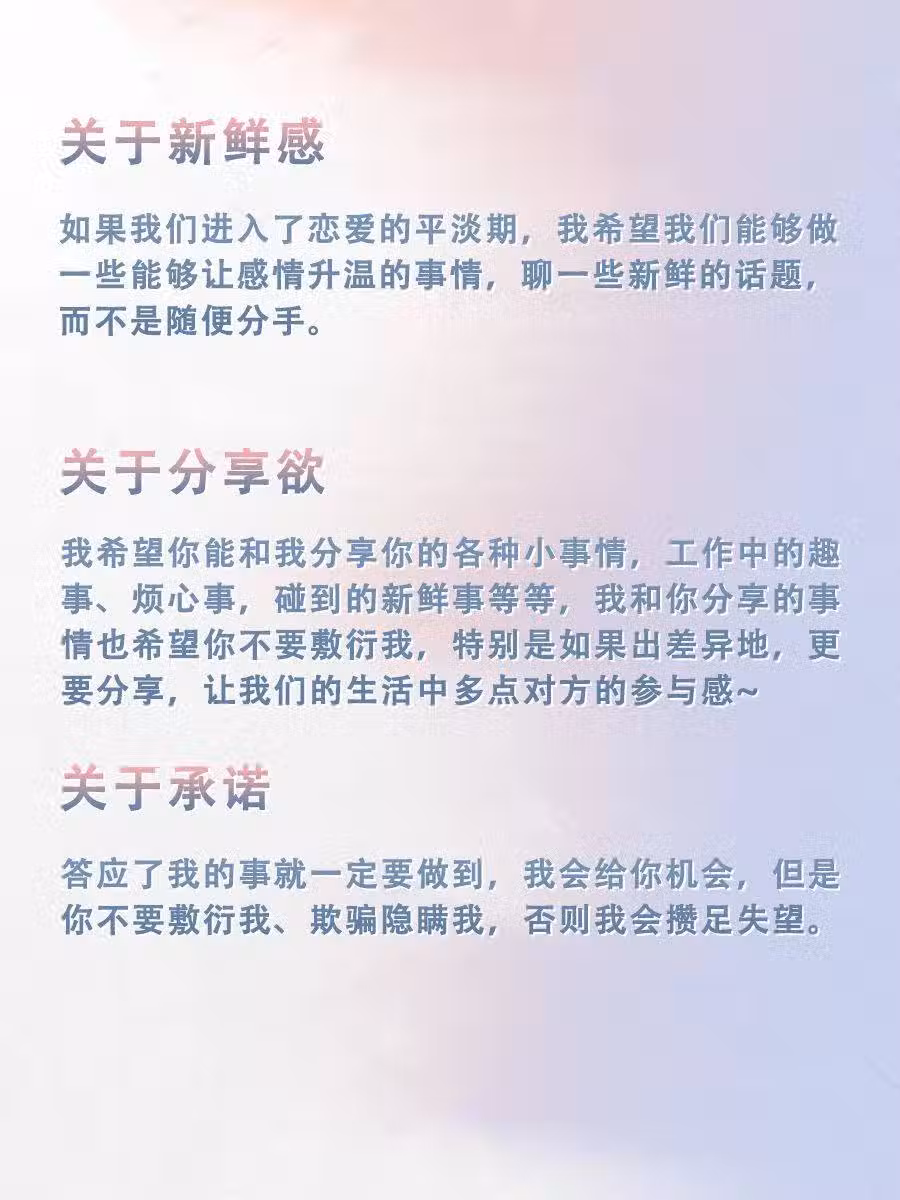 关于新鲜感

如果我们进入了恋爱的平淡期，我希望我们能够做一些能够让感情升温的事情，聊一些新鲜的话题，而不是随便分手。

关于分享欲

我希望你能和我分享你的各种小事情，工作中的趣事、烦心事，碰到的新鲜事等等，我和你分享的事情也希望你不要敷衍我，特别是如果出差异地，更要分享，让我们的生活中多点对方的参与感~

关于承诺

答应了我的事就一定要做到，我会给你机会，但是你不要敷衍我、欺骗隐瞒我，否则我会攒足失望。